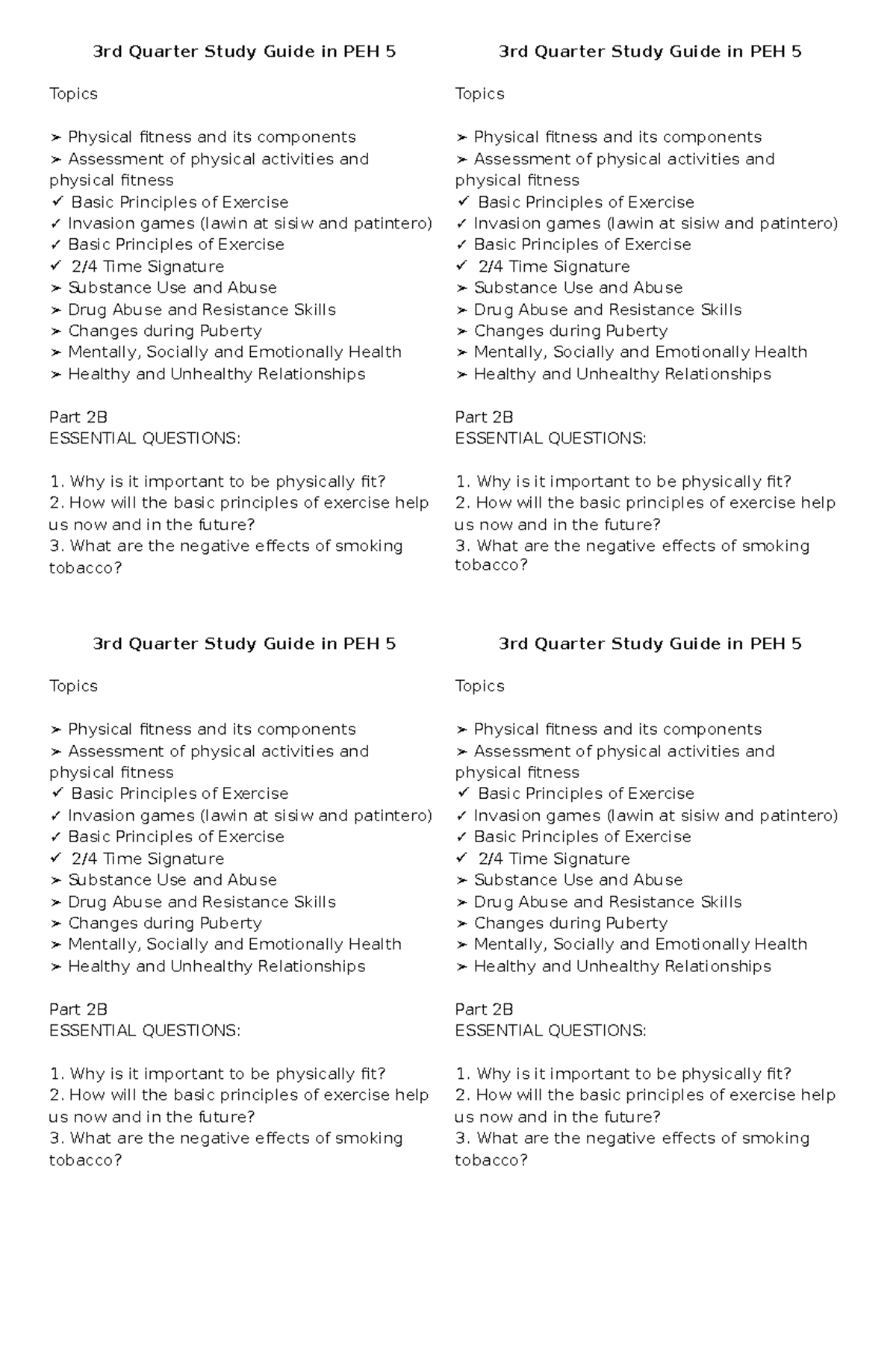 3rd Quarter Study Guide in PEH 5

Topics

➢ Physical fitness and its components
➢ Assessment of physical activities and physical fitness
✓ Basic Principles of Exercise
✓ Invasion games (lawin at sisiw and patintero)
✓ Basic Principles of Exercise
✓ 2/4 Time Signature
➢ Substance Use and Abuse
➢ Drug Abuse and Resistance Skills
➢ Changes during Puberty
➢ Mentally, Socially and Emotionally Health
➢ Healthy and Unhealthy Relationships

Part 2B
ESSENTIAL QUESTIONS:

1. Why is it important to be physically fit?
2. How will the basic principles of exercise help us now and in the future?
3. What are the negative effects of smoking tobacco?

3rd Quarter Study Guide in PEH 5

Topics

➢ Physical fitness and its components
➢ Assessment of physical activities and physical fitness
✓ Basic Principles of Exercise
✓ Invasion games (lawin at sisiw and patintero)
✓ Basic Principles of Exercise
✓ 2/4 Time Signature
➢ Substance Use and Abuse
➢ Drug Abuse and Resistance Skills
➢ Changes during Puberty
➢ Mentally, Socially and Emotionally Health
➢ Healthy and Unhealthy Relationships

Part 2B
ESSENTIAL QUESTIONS:

1. Why is it important to be physically fit?
2. How will the basic principles of exercise help us now and in the future?
3. What are the negative effects of smoking tobacco?

3rd Quarter Study Guide in PEH 5

Topics

➢ Physical fitness and its components
➢ Assessment of physical activities and physical fitness
✓ Basic Principles of Exercise
✓ Invasion games (lawin at sisiw and patintero)
✓ Basic Principles of Exercise
✓ 2/4 Time Signature
➢ Substance Use and Abuse
➢ Drug Abuse and Resistance Skills
➢ Changes during Puberty
➢ Mentally, Socially and Emotionally Health
➢ Healthy and Unhealthy Relationships

Part 2B
ESSENTIAL QUESTIONS:

1. Why is it important to be physically fit?
2. How will the basic principles of exercise help us now and in the future?
3. What are the negative effects of smoking tobacco?

3rd Quarter Study Guide in PEH 5

Topics

➢ Physical fitness and its components
➢ Assessment of physical activities and physical fitness
✓ Basic Principles of Exercise
✓ Invasion games (lawin at sisiw and patintero)
✓ Basic Principles of Exercise
✓ 2/4 Time Signature
➢ Substance Use and Abuse
➢ Drug Abuse and Resistance Skills
➢ Changes during Puberty
➢ Mentally, Socially and Emotionally Health
➢ Healthy and Unhealthy Relationships

Part 2B
ESSENTIAL QUESTIONS:

1. Why is it important to be physically fit?
2. How will the basic principles of exercise help us now and in the future?
3. What are the negative effects of smoking tobacco?